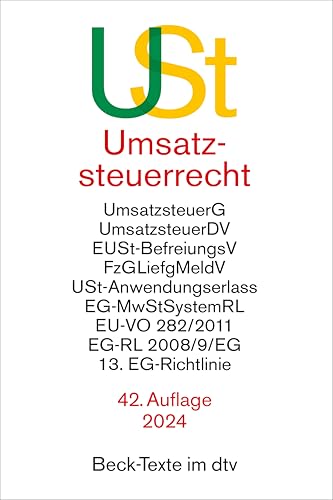 USt

Umsatzsteuerrecht

UmsatzsteuerG
UmsatzsteuerDV
EUSt-BefreiungsV
FzGLiefgMeldV
USt-Anwendungserlass
EG-MwStSystemRL
EU-VO 282/2011
EG-RL 2008/9/EG
13. EG-Richtlinie

42. Auflage
2024

Beck-Texte im dtv